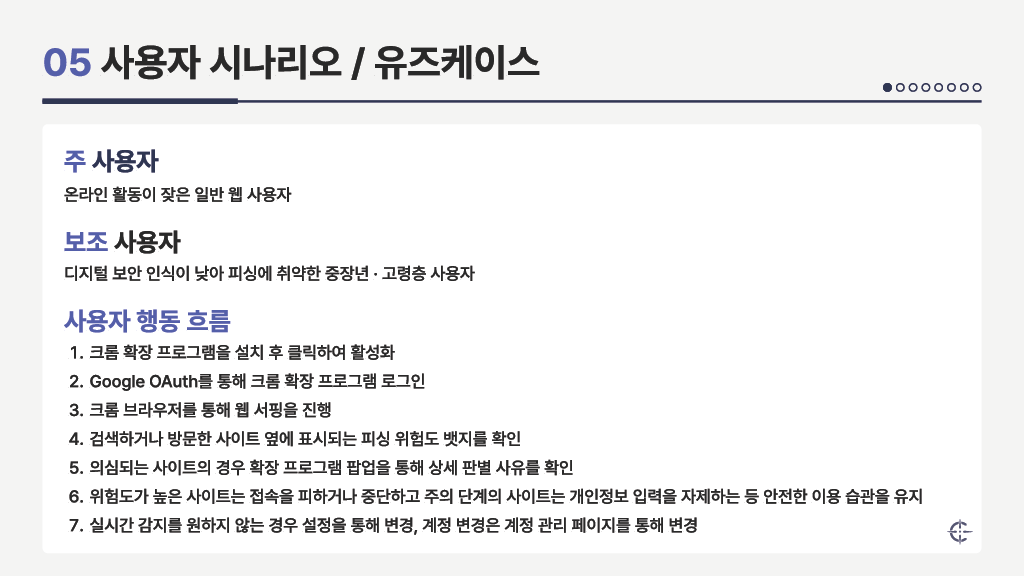 05 사용자 시나리오 / 유즈케이스

주 사용자
온라인 활동이 잦은 일반 웹 사용자

보조 사용자
디지털 보안 인식이 낮아 피싱에 취약한 중장년 · 고령층 사용자

사용자 행동 흐름
1. 크롬 확장 프로그램을 설치 후 클릭하여 활성화
2. Google OAuth를 통해 크롬 확장 프로그램 로그인
3. 크롬 브라우저를 통해 웹 서핑을 진행
4. 검색하거나 방문한 사이트 옆에 표시되는 피싱 위험도 뱃지를 확인
5. 의심되는 사이트의 경우 확장 프로그램 팝업을 통해 상세 판별 사유를 확인
6. 위험도가 높은 사이트는 접속을 피하거나 중단하고 주의 단계의 사이트는 개인정보 입력을 자제하는 등 안전한 이용 습관을 유지
7. 실시간 감지를 원하지 않는 경우 설정을 통해 변경, 계정 변경은 계정 관리 페이지를 통해 변경